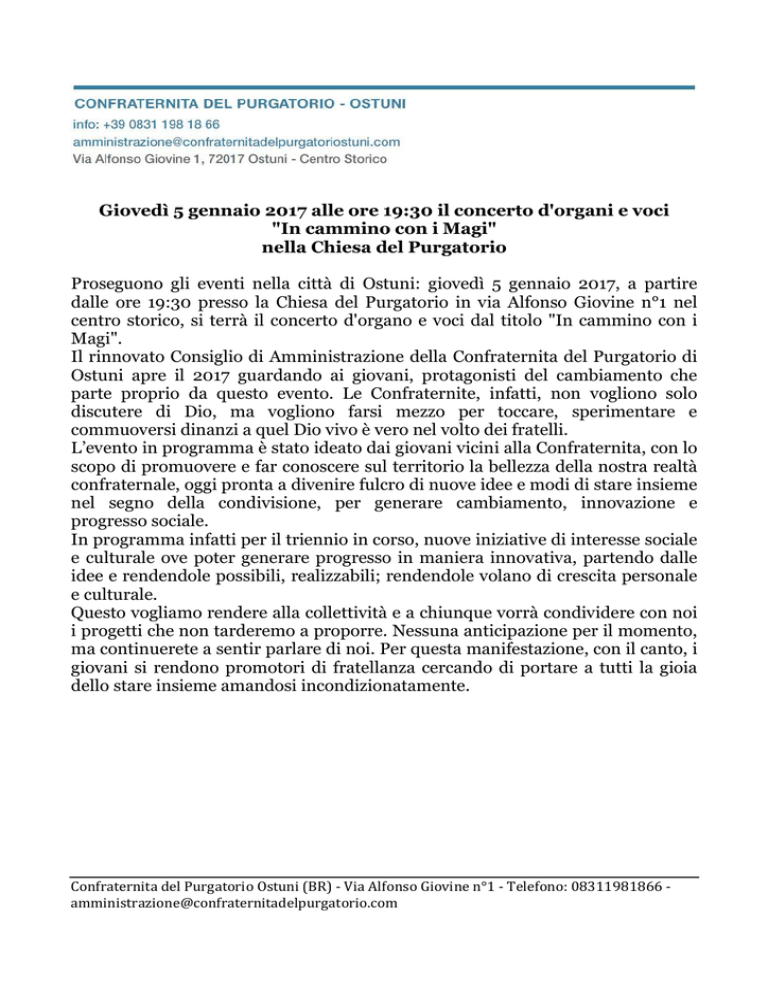 CONFRATERNITA DEL PURGATORIO - OSTUNI
info: +39 0831 198 18 66
amministrazione@confraternitadelpurgatoriostuni.com
Via Alfonso Giovine 1, 72017 Ostuni - Centro Storico

Giovedì 5 gennaio 2017 alle ore 19:30 il concerto d'organi e voci "In cammino con i Magi" nella Chiesa del Purgatorio

Proseguono gli eventi nella città di Ostuni: giovedì 5 gennaio 2017, a partire dalle ore 19:30 presso la Chiesa del Purgatorio in via Alfonso Giovine n°1 nel centro storico, si terrà il concerto d'organo e voci dal titolo "In cammino con i Magi".
Il rinnovato Consiglio di Amministrazione della Confraternita del Purgatorio di Ostuni apre il 2017 guardando ai giovani, protagonisti del cambiamento che parte proprio da questo evento. Le Confraternite, infatti, non vogliono solo discutere di Dio, ma vogliono farsi mezzo per toccare, sperimentare e commuoversi dinanzi a quel Dio vivo è vero nel volto dei fratelli.
L'evento in programma è stato ideato dai giovani vicini alla Confraternita, con lo scopo di promuovere e far conoscere sul territorio la bellezza della nostra realtà confraternale, oggi pronta a divenire fulcro di nuove idee e modi di stare insieme nel segno della condivisione, per generare cambiamento, innovazione e progresso sociale.
In programma infatti per il triennio in corso, nuove iniziative di interesse sociale e culturale ove poter generare progresso in maniera innovativa, partendo dalle idee e rendendole possibili, realizzabili; rendendole volano di crescita personale e culturale.
Questo vogliamo rendere alla collettività e a chiunque vorrà condividere con noi i progetti che non tarderemo a proporre. Nessuna anticipazione per il momento, ma continuerete a sentir parlare di noi. Per questa manifestazione, con il canto, i giovani si rendono promotori di fratellanza cercando di portare a tutti la gioia dello stare insieme amandosi incondizionatamente.

Confraternita del Purgatorio Ostuni (BR) - Via Alfonso Giovine n°1 - Telefono: 08311981866 - amministrazione@confraternitadelpurgatorio.com